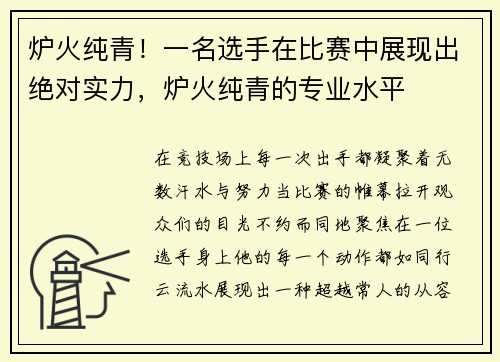 炉火纯青！一名选手在比赛中展现出绝对实力，炉火纯青的专业水平

在竞技场上每一次出手都凝聚着无数汗水与努力当比赛的帷幕拉开观众们的目光不约而同地聚焦在一位选手身上他的每一个动作都如同行云流水展现出一种超越常人的从容